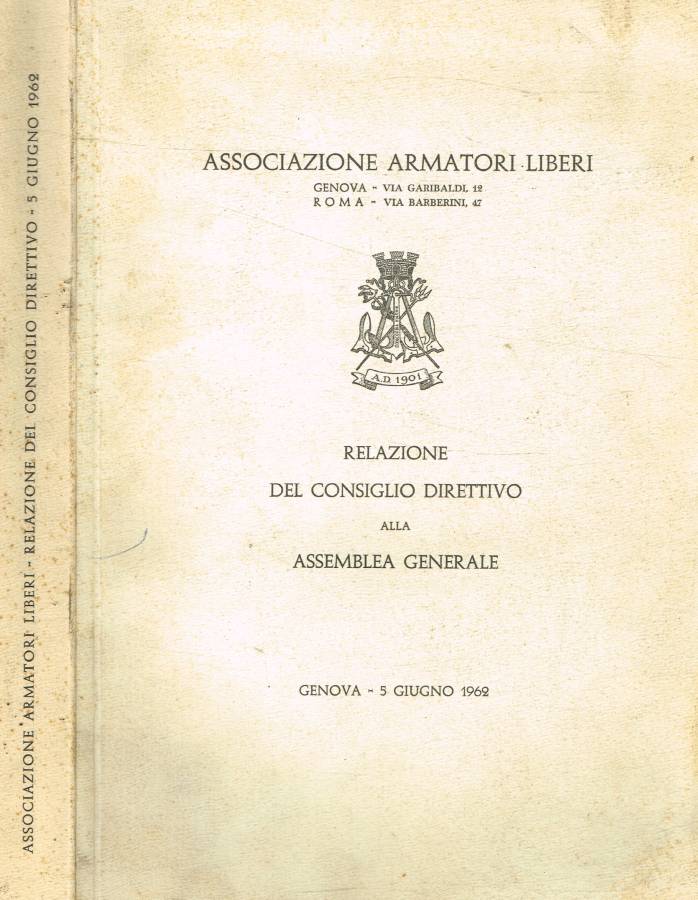 ASSOCIAZIONE ARMATORI LIBERI - RELAZIONE DEL CONSIGLIO DIRETTIVO - 5 GIUGNO 1962

ASSOCIAZIONE ARMATORI LIBERI
GENOVA - VIA GARIBALDI, 12
ROMA - VIA BARBERINI, 47

A.D. 1901

RELAZIONE
DEL CONSIGLIO DIRETTIVO
ALLA
ASSEMBLEA GENERALE

GENOVA - 5 GIUGNO 1962